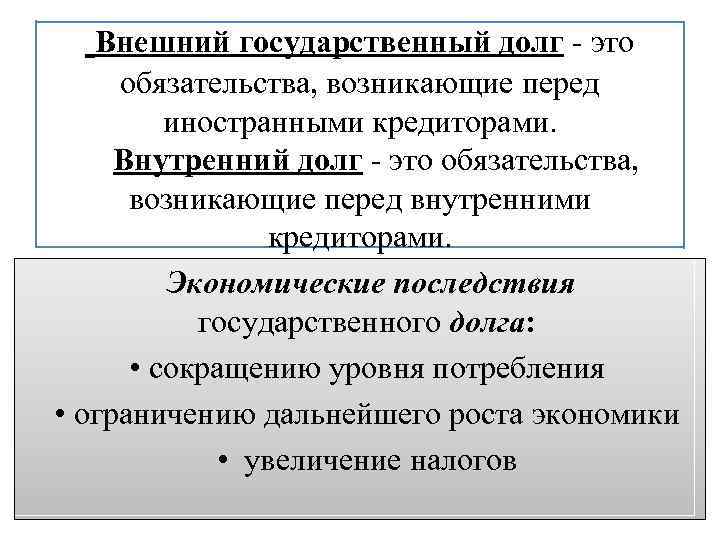 Внешний государственный долг - это обязательства, возникающие перед иностранными кредиторами.

Внутренний долг - это обязательства, возникающие перед внутренними кредиторами.

Экономические последствия государственного долга:

• сокращению уровня потребления

• ограничению дальнейшего роста экономики

• увеличение налогов